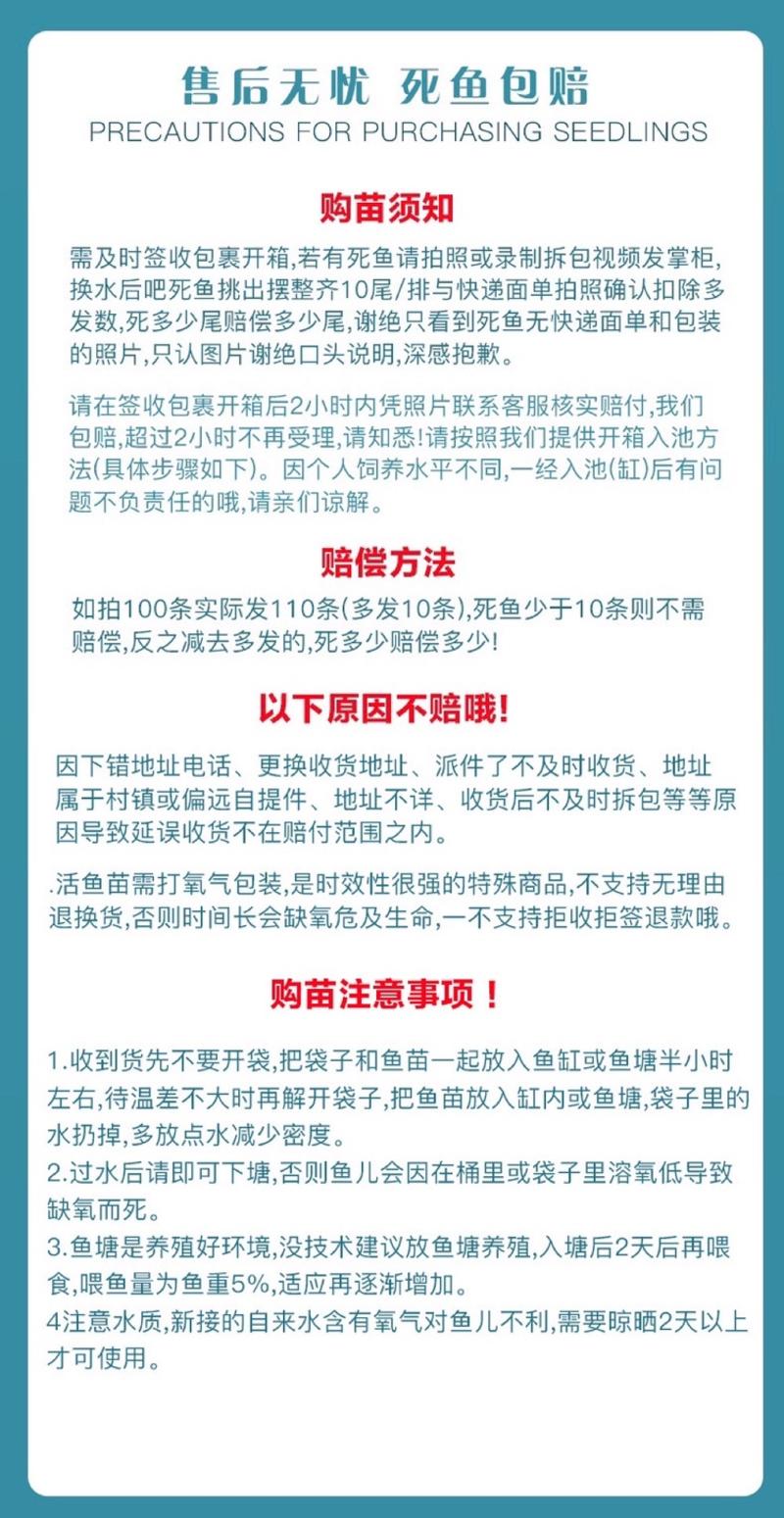 售后无忧 死鱼包赔
PRECAUTIONS FOR PURCHASING SEEDLINGS

购苗须知

需及时签收包裹开箱,若有死鱼请拍照或录制拆包视频发掌柜,换水后吧死鱼挑出摆整齐10尾/排与快递面单拍照确认扣除多发数,死多少尾赔偿多少尾,谢绝只看到死鱼无快递面单和包装的照片,只认图片谢绝口头说明,深感抱歉。

请在签收包裹开箱后2小时内凭照片联系客服核实赔付,我们包赔,超过2小时不再受理,请知悉!请按照我们提供开箱入池方法(具体步骤如下)。因个人饲养水平不同,一经入池(缸)后有问题不负责任的哦,请亲们谅解。

赔偿方法

如拍100条实际发110条(多发10条),死鱼少于10条则不需赔偿,反之减去多发的,死多少赔偿多少!

以下原因不赔哦!

因下错地址电话、更换收货地址、派件了不及时收货、地址属于村镇或偏远自提件、地址不详、收货后不及时拆包等等原因导致延误收货不在赔付范围之内。

.活鱼苗需打氧气包装,是时效性很强的特殊商品,不支持无理由退换货,否则时间长会缺氧危及生命,一不支持拒收拒签退款哦。

购苗注意事项!

1.收到货先不要开袋,把袋子和鱼苗一起放入鱼缸或鱼塘半小时左右,待温差不大时再解开袋子,把鱼苗放入缸内或鱼塘,袋子里的水扔掉,多放点水减少密度。
2.过水后请即可下塘,否则鱼儿会因在桶里或袋子里溶氧低导致缺氧而死。
3.鱼塘是养殖好环境,没技术建议放鱼塘养殖,入塘后2天后再喂食,喂鱼量为鱼重5%,适应再逐渐增加。
4注意水质,新接的自来水含有氧气对鱼儿不利,需要晾晒2天以上才可使用。